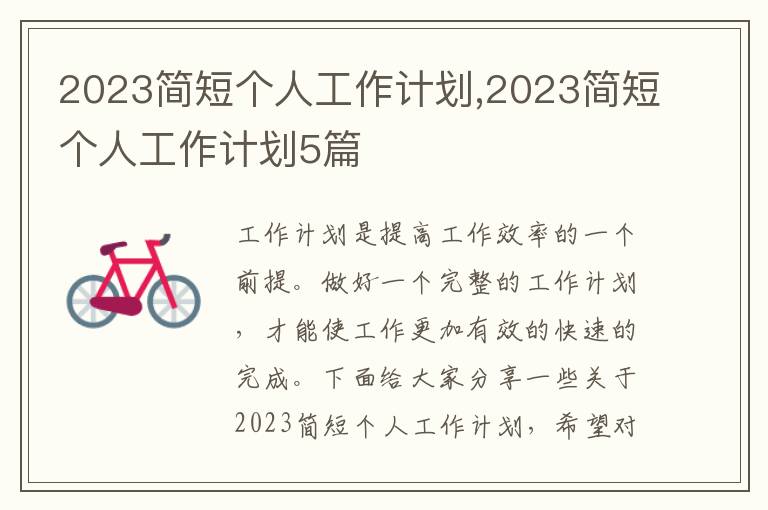 2023简短个人工作计划,2023简短个人工作计划5篇

工作计划是提高工作效率的一个前提。做好一个完整的工作计划，才能使工作更加有效的快速的完成。下面给大家分享一些关于2023简短个人工作计划，希望对